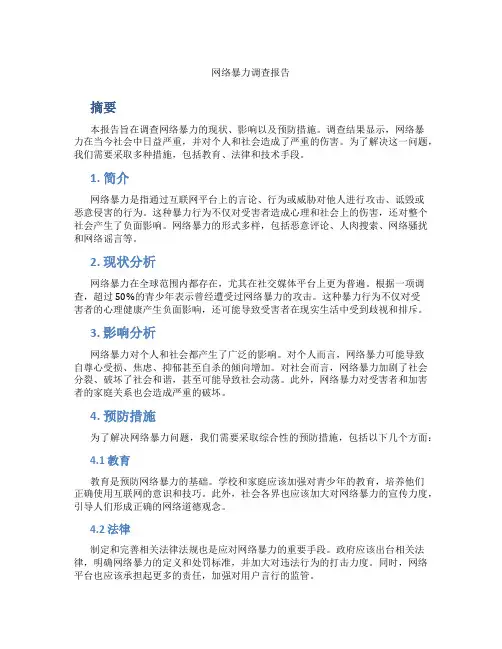 网络暴力调查报告

摘要

本报告旨在调查网络暴力的现状、影响以及预防措施。调查结果显示，网络暴力在当今社会中日益严重，并对个人和社会造成了严重的伤害。为了解决这一问题，我们需要采取多种措施，包括教育、法律和技术手段。

1. 简介

网络暴力是指通过互联网平台上的言论、行为或威胁对他人进行攻击、诋毁或恶意侵害的行为。这种暴力行为不仅对受害者造成心理和社会上的伤害，还对整个社会产生了负面影响。网络暴力的形式多样，包括恶意评论、人肉搜索、网络骚扰和网络谣言等。

2. 现状分析

网络暴力在全球范围内都存在，尤其在社交媒体平台上更为普遍。根据一项调查，超过50%的青少年表示曾经遭受过网络暴力的攻击。这种暴力行为不仅对受害者的心理健康产生负面影响，还可能导致受害者在现实生活中受到歧视和排斥。

3. 影响分析

网络暴力对个人和社会都产生了广泛的影响。对个人而言，网络暴力可能导致自尊心受损、焦虑、抑郁甚至自杀的倾向增加。对社会而言，网络暴力加剧了社会分裂、破坏了社会和谐，甚至可能导致社会动荡。此外，网络暴力对受害者和加害者的家庭关系也会造成严重的破坏。

4. 预防措施

为了解决网络暴力问题，我们需要采取综合性的预防措施，包括以下几个方面：

4.1 教育

教育是预防网络暴力的基础。学校和家庭应该加强对青少年的教育，培养他们正确使用互联网的意识和技巧。此外，社会各界也应该加大对网络暴力的宣传力度，引导人们形成正确的网络道德观念。

4.2 法律

制定和完善相关法律法规也是应对网络暴力的重要手段。政府应该出台相关法律，明确网络暴力的定义和处罚标准，并加大对违法行为的打击力度。同时，网络平台也应该承担起更多的责任，加强对用户言行的监管。